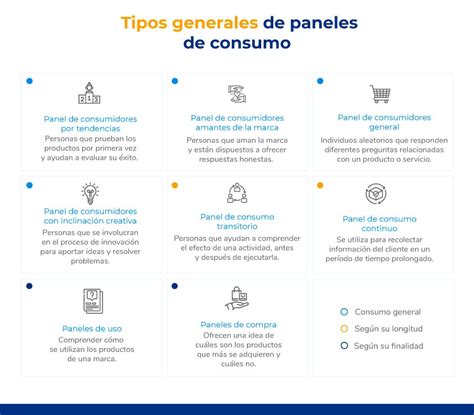 Tipos generales de paneles de consumo

Panel de consumidores por tendencias
Personas que prueban los productos por primera vez y ayudan a evaluar su éxito.

Panel de consumidores amantes de la marca
Personas que aman la marca y están dispuestos a ofrecer respuestas honestas.

Panel de consumidores general
Individuos aleatorios que responden diferentes preguntas relacionadas con un producto o servicio.

Panel de consumidores con inclinación creativa
Personas que se involucran en el proceso de innovación para aportar ideas y resolver problemas.

Panel de consumo transitorio
Personas que ayudan a comprender el efecto de una actividad, antes y después de ejecutarla.

Panel de consumo continuo
Se utiliza para recolectar información del cliente en un período de tiempo prolongado.

Paneles de uso
Comprender cómo se utilizan los productos de una marca.

Paneles de compra
Ofrecen una idea de cuáles son los productos que más se adquieren y cuáles no.

Consumo general
Según su longitud
Según su finalidad